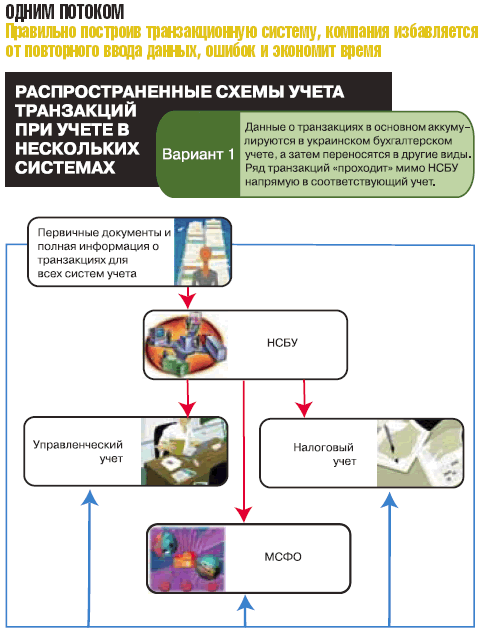 ОДНИМ ПОТОКОМ
Правильно построив транзакционную систему, компания избавляется от повторного ввода данных, ошибок и экономит время

РАСПРОСТРАНЕННЫЕ СХЕМЫ УЧЕТА ТРАНЗАКЦИЙ ПРИ УЧЕТЕ В НЕСКОЛЬКИХ СИСТЕМАХ

Вариант 1

Данные о транзакциях в основном аккумулируются в украинском бухгалтерском учете, а затем переносятся в другие виды. Ряд транзакций «проходит» мимо НСБУ напрямую в соответствующий учет.

Первичные документы и полная информация о транзакциях для всех систем учета

НСБУ

Управленческий учет

Налоговый учет

МСФО